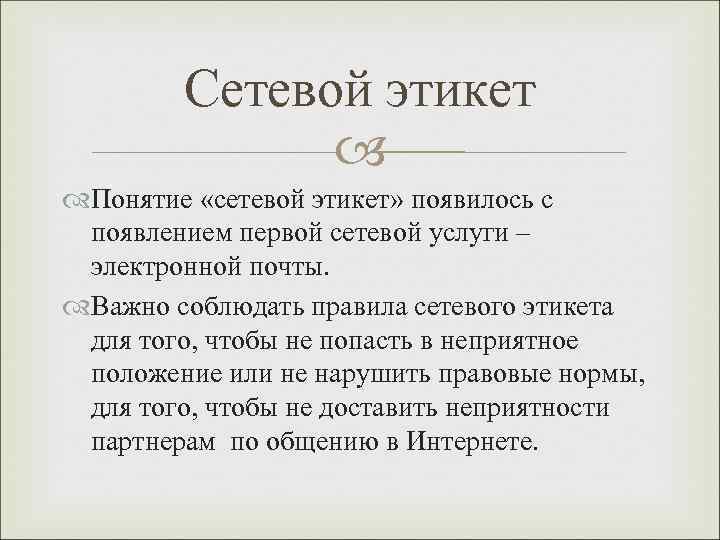 Сетевой этикет

Понятие «сетевой этикет» появилось с появлением первой сетевой услуги – электронной почты.

Важно соблюдать правила сетевого этикета для того, чтобы не попасть в неприятное положение или не нарушить правовые нормы, для того, чтобы не доставить неприятности партнерам по общению в Интернете.